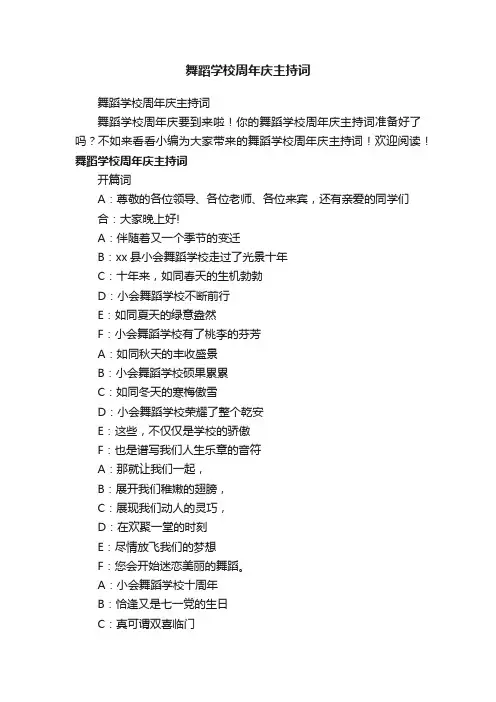 舞蹈学校周年庆主持词

舞蹈学校周年庆主持词

舞蹈学校周年庆要到来啦！你的舞蹈学校周年庆主持词准备好了吗？不如来看看小编为大家带来的舞蹈学校周年庆主持词！欢迎阅读！

舞蹈学校周年庆主持词

开篇词

A：尊敬的各位领导、各位老师、各位来宾，还有亲爱的同学们

合：大家晚上好!

A：伴随着又一个季节的变迁

B：xx 县小会舞蹈学校走过了光景十年

C：十年来，如同春天的生机勃勃

D：小会舞蹈学校不断前行

E：如同夏天的绿意盎然

F：小会舞蹈学校有了桃李的芬芳

A：如同秋天的丰收盛景

B：小会舞蹈学校硕果累累

C：如同冬天的寒梅傲雪

D：小会舞蹈学校荣耀了整个乾安

E：这些，不仅仅是学校的骄傲

F：也是谱写我们人生乐章的音符

A：那就让我们一起，

B：展开我们稚嫩的翅膀，

C：展现我们动人的灵巧，

D：在欢聚一堂的时刻

E：尽情放飞我们的梦想

F：您会开始迷恋美丽的舞蹈。

A：小会舞蹈学校十周年

B：恰逢又是七一党的生日

C：真可谓双喜临门